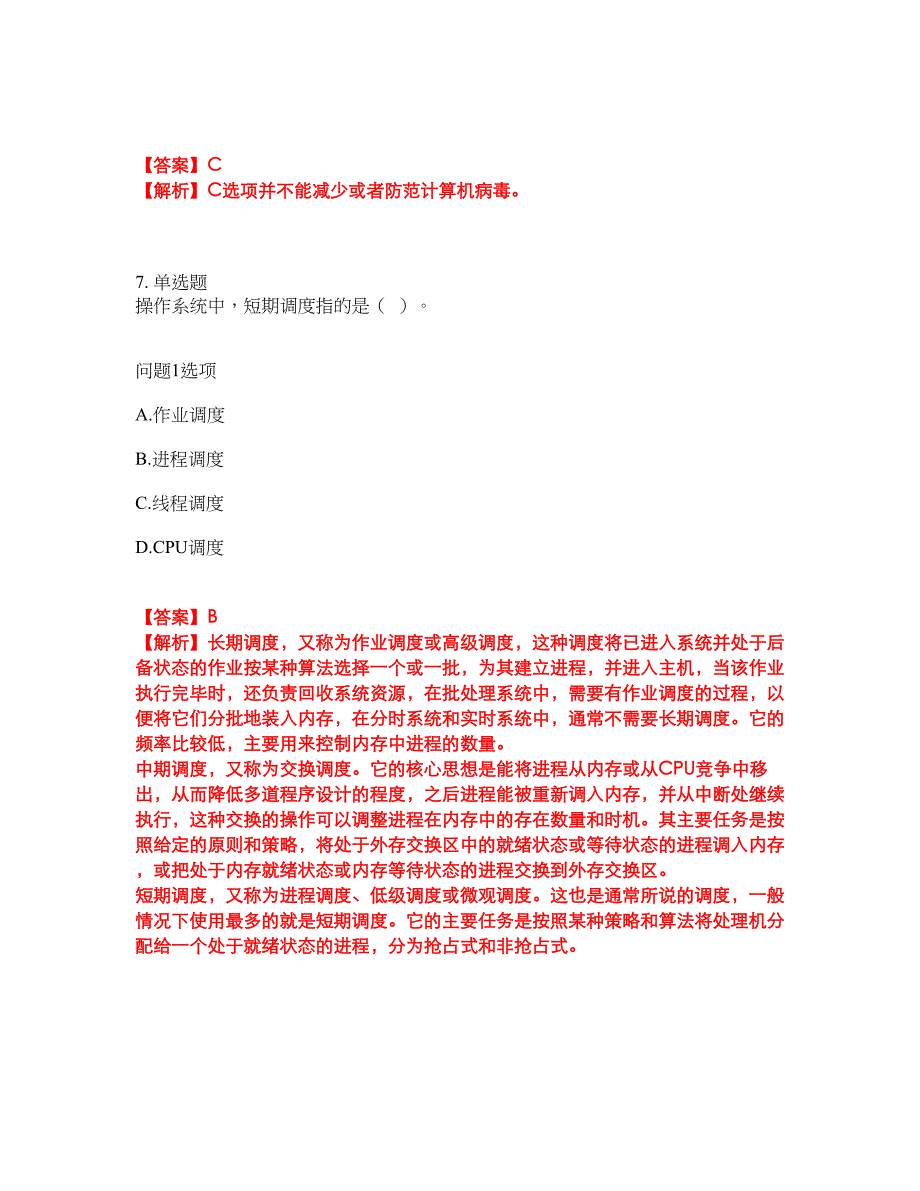 【答案】C
【解析】C选项并不能减少或者防范计算机病毒。

7. 单选题
操作系统中，短期调度指的是（ ）。

问题1选项

A.作业调度

B.进程调度

C.线程调度

D.CPU调度

【答案】B
【解析】长期调度，又称为作业调度或高级调度，这种调度将已进入系统并处于后备状态的作业按某种算法选择一个或一批，为其建立进程，并进入主机，当该作业执行完毕时，还负责回收系统资源，在批处理系统中，需要有作业调度的过程，以便将它们分批地装入内存，在分时系统和实时系统中，通常不需要长期调度。它的频率比较低，主要用来控制内存中进程的数量。
中期调度，又称为交换调度。它的核心思想是能将进程从内存或从CPU竞争中移出，从而降低多道程序设计的程度，之后进程能被重新调入内存，并从中断处继续执行，这种交换的操作可以调整进程在内存中的存在数量和时机。其主要任务是按照给定的原则和策略，将处于外存交换区中的就绪状态或等待状态的进程调入内存，或把处于内存就绪状态或内存等待状态的进程交换到外存交换区。
短期调度，又称为进程调度、低级调度或微观调度。这也是通常所说的调度，一般情况下使用最多的就是短期调度。它的主要任务是按照某种策略和算法将处理机分配给一个处于就绪状态的进程，分为抢占式和非抢占式。